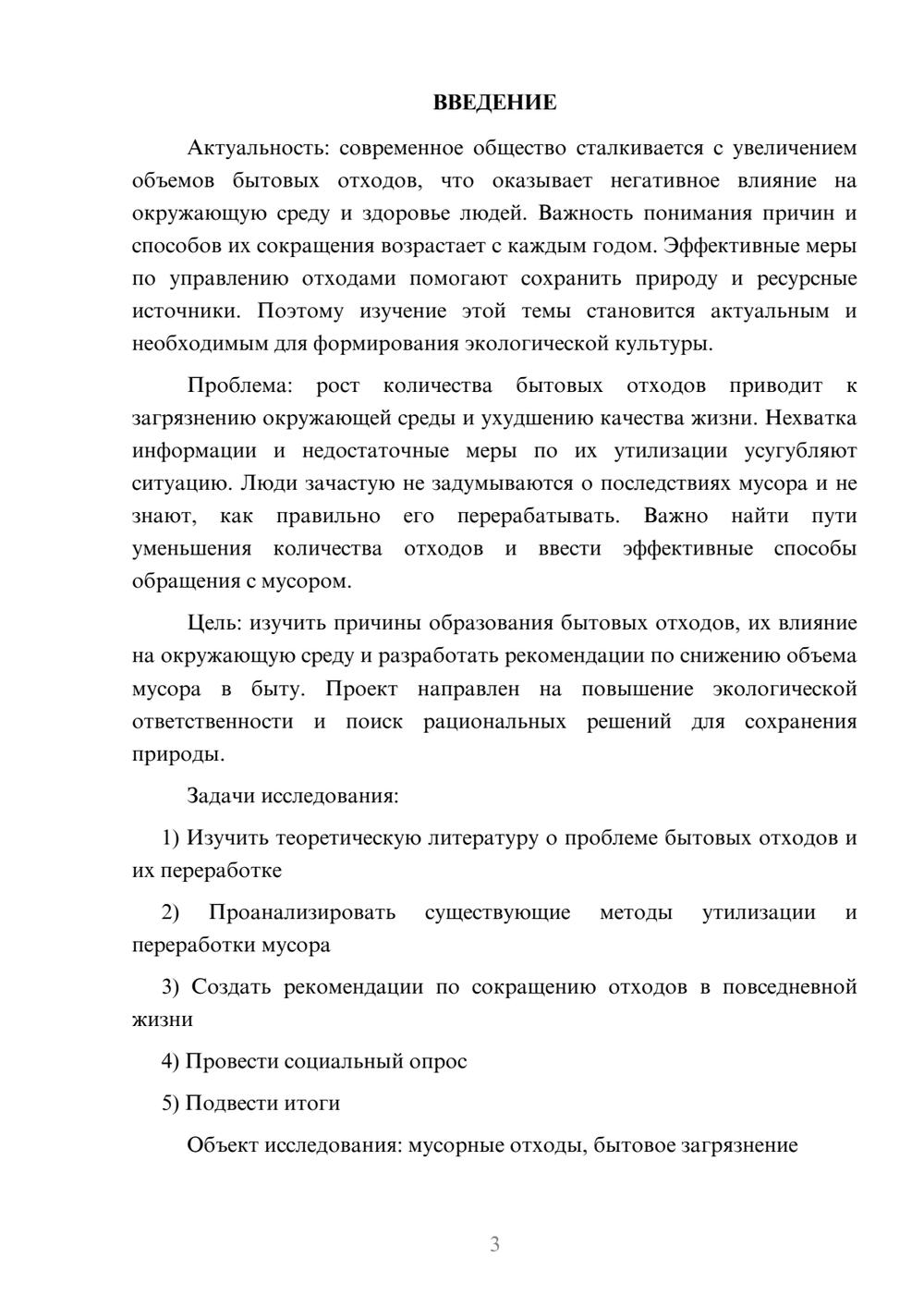 ВВЕДЕНИЕ

Актуальность: современное общество сталкивается с увеличением объемов бытовых отходов, что оказывает негативное влияние на окружающую среду и здоровье людей. Важность понимания причин и способов их сокращения возрастает с каждым годом. Эффективные меры по управлению отходами помогают сохранить природу и ресурсные источники. Поэтому изучение этой темы становится актуальным и необходимым для формирования экологической культуры.

Проблема: рост количества бытовых отходов приводит к загрязнению окружающей среды и ухудшению качества жизни. Нехватка информации и недостаточные меры по их утилизации усугубляют ситуацию. Люди зачастую не задумываются о последствиях мусора и не знают, как правильно его перерабатывать. Важно найти пути уменьшения количества отходов и ввести эффективные способы обращения с мусором.

Цель: изучить причины образования бытовых отходов, их влияние на окружающую среду и разработать рекомендации по снижению объема мусора в быту. Проект направлен на повышение экологической ответственности и поиск рациональных решений для сохранения природы.

Задачи исследования:

1) Изучить теоретическую литературу о проблеме бытовых отходов и их переработке

2) Проанализировать существующие методы утилизации и переработки мусора

3) Создать рекомендации по сокращению отходов в повседневной жизни

4) Провести социальный опрос

5) Подвести итоги

Объект исследования: мусорные отходы, бытовое загрязнение

3